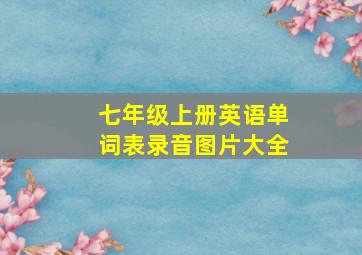 七年级上册英语单词表录音图片大全